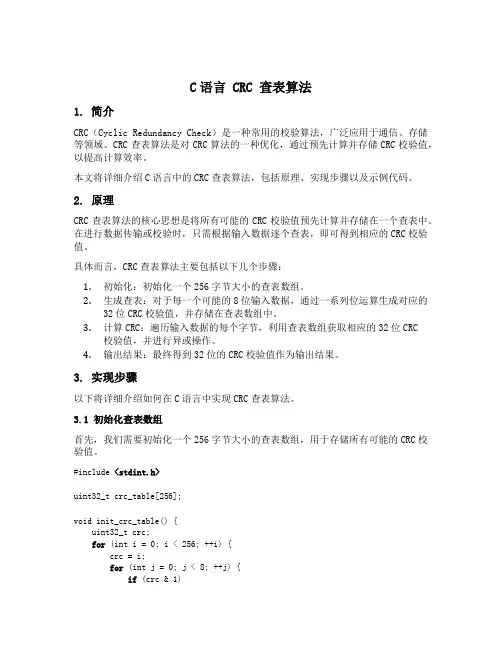 C 语言 CRC 查表算法

1. 简介

CRC（Cyclic Redundancy Check）是一种常用的校验算法，广泛应用于通信、存储等领域。CRC 查表算法是对 CRC 算法的一种优化，通过预先计算并存储 CRC 校验值，以提高计算效率。

本文将详细介绍 C 语言中的 CRC 查表算法，包括原理、实现步骤以及示例代码。

2. 原理

CRC 查表算法的核心思想是将所有可能的 CRC 校验值预先计算并存储在一个查表中。在进行数据传输或校验时，只需根据输入数据逐个查表，即可得到相应的 CRC 校验值。

具体而言，CRC 查表算法主要包括以下几个步骤：

1. 初始化：初始化一个 256 字节大小的查表数组。
2. 生成查表：对于每一个可能的 8 位输入数据，通过一系列位运算生成对应的 32 位 CRC 校验值，并存储在查表数组中。
3. 计算 CRC：遍历输入数据的每个字节，利用查表数组获取相应的 32 位 CRC 校验值，并进行异或操作。
4. 输出结果：最终得到 32 位的 CRC 校验值作为输出结果。

3. 实现步骤

以下将详细介绍如何在 C 语言中实现 CRC 查表算法。

3.1 初始化查表数组

首先，我们需要初始化一个 256 字节大小的查表数组，用于存储所有可能的 CRC 校验值。

#include <stdint.h>

uint32_t crc_table[256];

void init_crc_table() {
    uint32_t crc;
    for (int i = 0; i < 256; ++i) {
        crc = i;
        for (int j = 0; j < 8; ++j) {
            if (crc & 1)